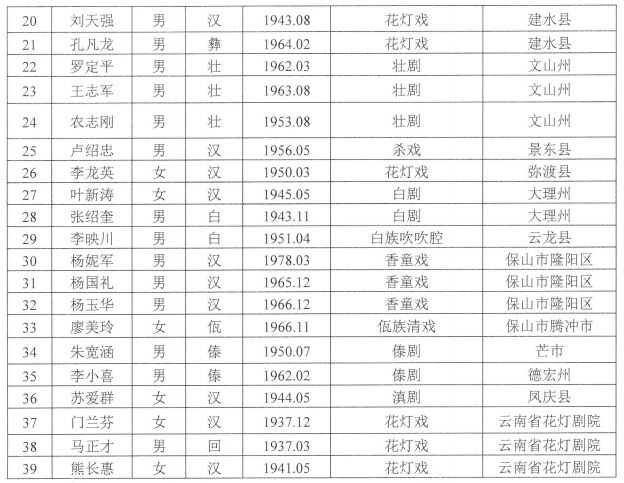 | 20 | 刘天强 | 男 | 汉 | 1943.08 | 花灯戏 | 建水县 |
|---|---|---|---|---|---|---|
| 21 | 孔凡龙 | 男 | 彝 | 1964.02 | 花灯戏 | 建水县 |
| 22 | 罗定平 | 男 | 壮 | 1962.03 | 壮剧 | 文山州 |
| 23 | 王志军 | 男 | 壮 | 1963.08 | 壮剧 | 文山州 |
| 24 | 农志刚 | 男 | 壮 | 1953.08 | 壮剧 | 文山州 |
| 25 | 卢绍忠 | 男 | 汉 | 1956.05 | 杀戏 | 景东县 |
| 26 | 李龙英 | 女 | 汉 | 1950.03 | 花灯戏 | 弥渡县 |
| 27 | 叶新涛 | 女 | 汉 | 1945.05 | 白剧 | 大理州 |
| 28 | 张绍奎 | 男 | 白 | 1943.11 | 白剧 | 大理州 |
| 29 | 李映川 | 男 | 白 | 1951.04 | 白族吹吹腔 | 云龙县 |
| 30 | 杨妮军 | 男 | 汉 | 1978.03 | 香童戏 | 保山市隆阳区 |
| 31 | 杨国礼 | 男 | 汉 | 1965.12 | 香童戏 | 保山市隆阳区 |
| 32 | 杨玉华 | 男 | 汉 | 1966.12 | 香童戏 | 保山市隆阳区 |
| 33 | 廖美玲 | 女 | 佤 | 1966.11 | 佤族清戏 | 保山市腾冲市 |
| 34 | 朱宽涵 | 男 | 傣 | 1950.07 | 傣剧 | 芒市 |
| 35 | 李小喜 | 男 | 傣 | 1962.02 | 傣剧 | 德宏州 |
| 36 | 苏爱群 | 女 | 汉 | 1944.05 | 滇剧 | 凤庆县 |
| 37 | 门兰芬 | 女 | 汉 | 1937.12 | 花灯戏 | 云南省花灯剧院 |
| 38 | 马正才 | 男 | 回 | 1937.03 | 花灯戏 | 云南省花灯剧院 |
| 39 | 熊长惠 | 女 | 汉 | 1941.05 | 花灯戏 | 云南省花灯剧院 |